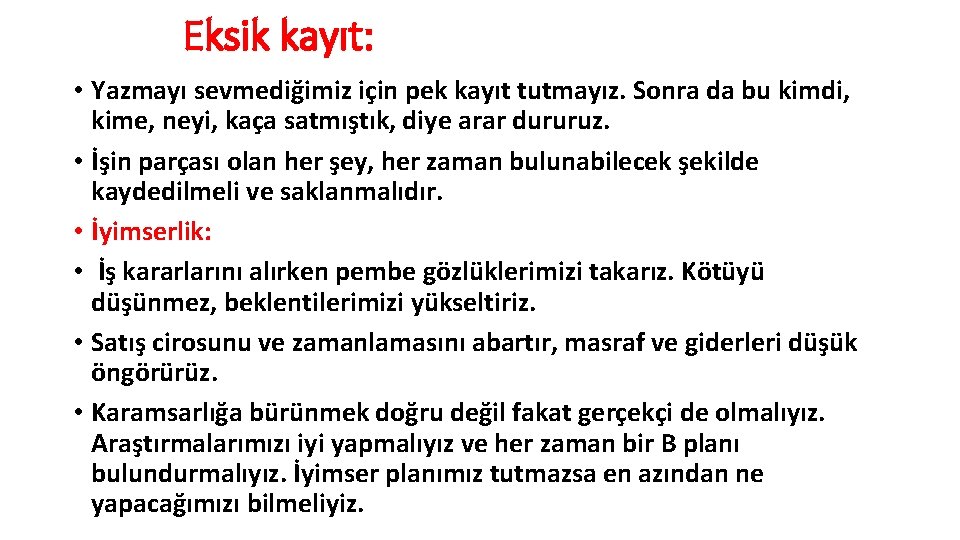 Eksik kayıt:

• Yazmayı sevmediğimiz için pek kayıt tutmayız. Sonra da bu kimdi, kime, neyi, kaça satmıştık, diye arar dururuz.

• İşin parçası olan her şey, her zaman bulunabilecek şekilde kaydedilmeli ve saklanmalıdır.

• İyimserlik:

• İş kararlarını alırken pembe gözlüklerimizi takarız. Kötüyü düşünmez, beklentilerimizi yükseltiriz.

• Satış cirosunu ve zamanlamasını abartır, masraf ve giderleri düşük öngörürüz.

• Karamsarlığa bürünmek doğru değil fakat gerçekçi de olmalıyız. Araştırmalarımızı iyi yapmalıyız ve her zaman bir B planı bulundurmalıyız. İyimser planımız tutmazsa en azından ne yapacağımızı bilmeliyiz.